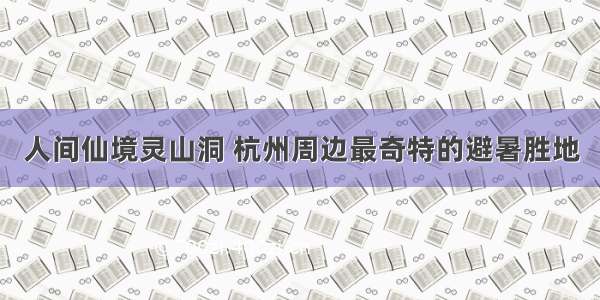 人间仙境灵山洞 杭州周边最奇特的避暑胜地